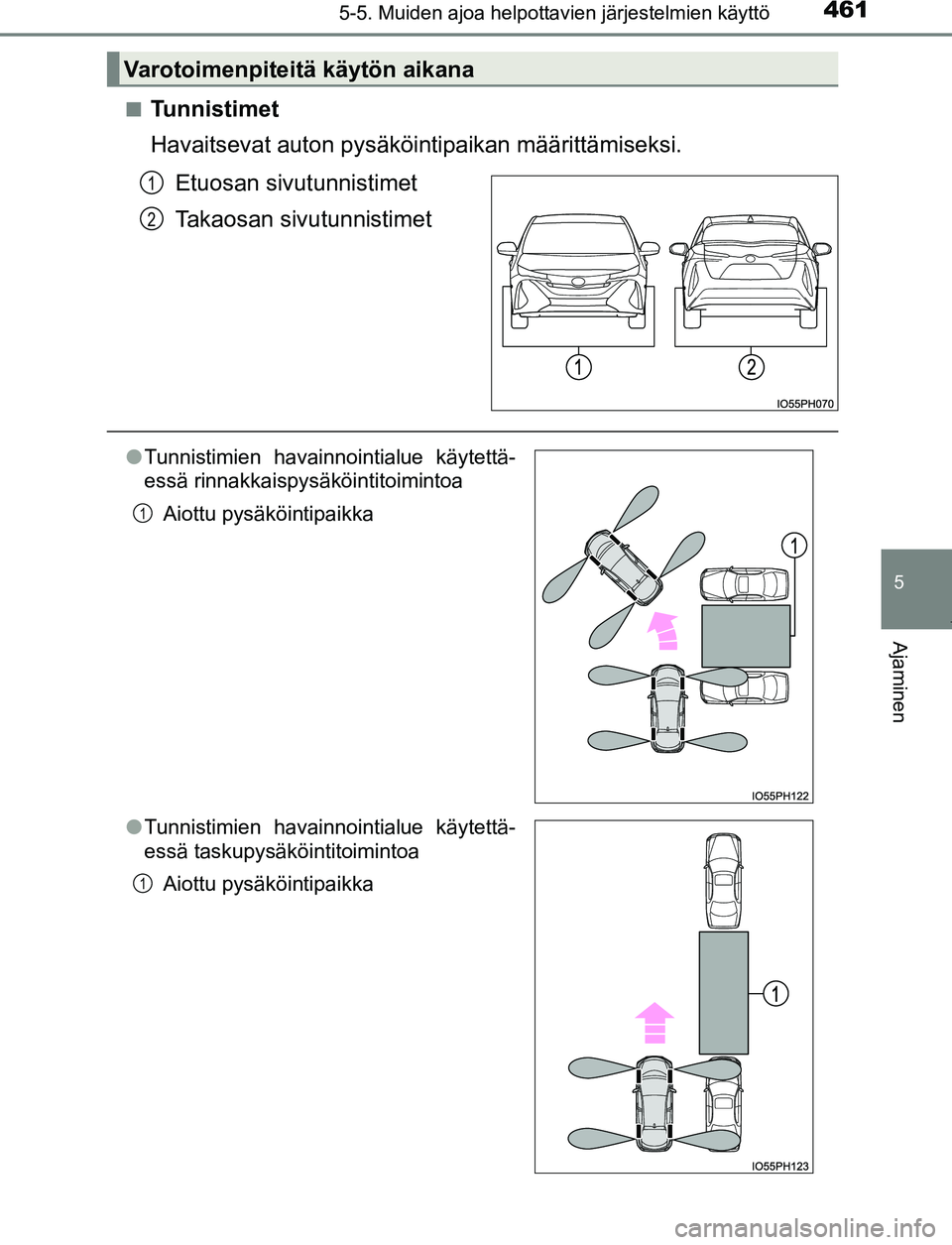 5-5. Muiden ajoa helpottavien järjestelmien käyttö 461

Varotoimenpiteitä käytön aikana

■ Tunnistimet

Havaitsevat auton pysäköintipaikan määrittämiseksi.

1 Etuosan sivutunnistimet

2 Takaosan sivutunnistimet

1 2

IO55PH070

● Tunnistimien havainnointialue käytettäessä rinnakkaispysäköintitoimintoa

1 Aiottu pysäköintipaikka

1

IO55PH122

● Tunnistimien havainnointialue käytettäessä taskupysäköintitoimintoa

1 Aiottu pysäköintipaikka

1

IO55PH123

5

Ajaminen

carmanualsonline.info